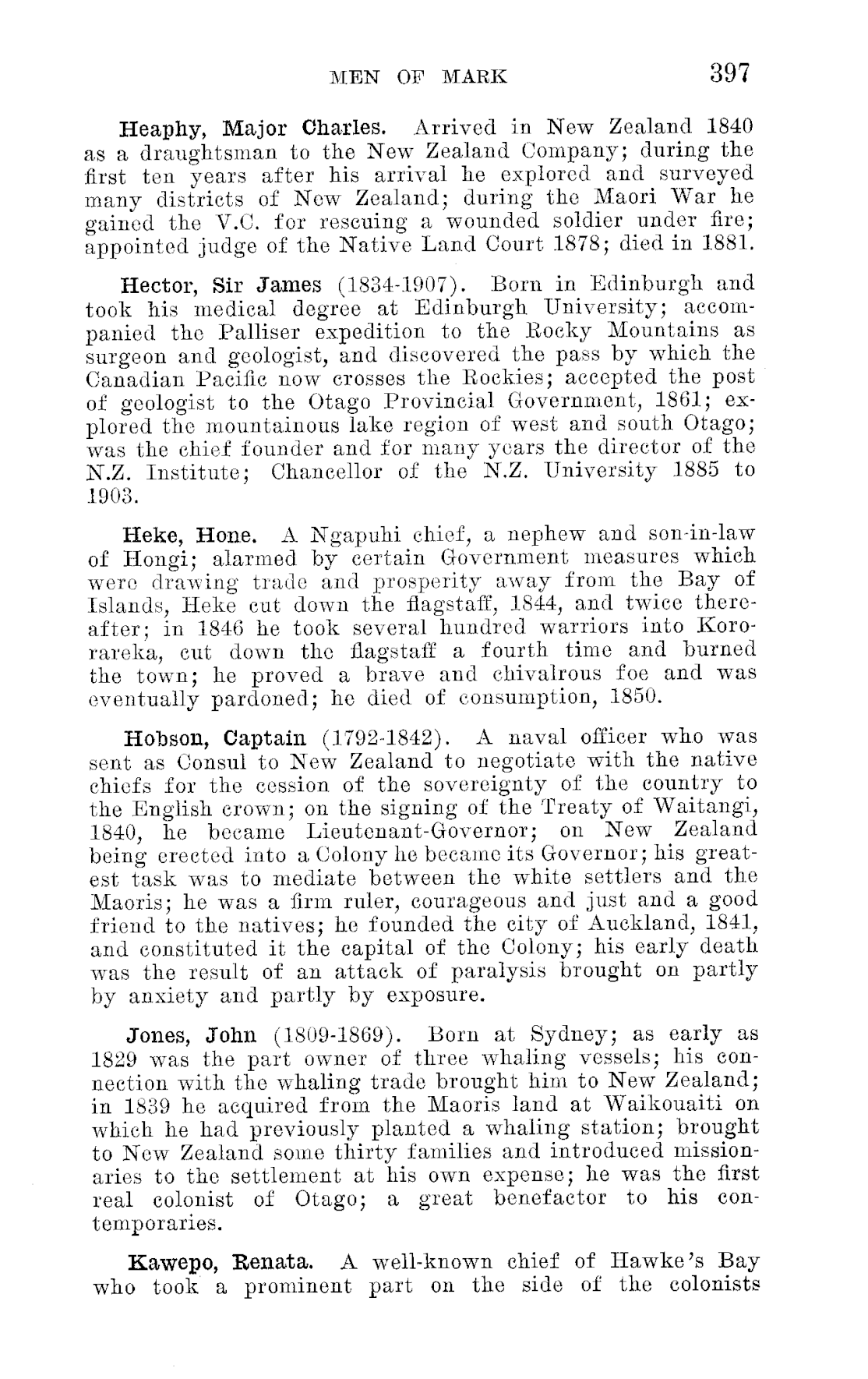 MEN OF MARK 397

Heaphy, Major Charles. Arrived in New Zealand 1840 as a draughtsman to the New Zealand Company; during the first ten years after his arrival he explored and surveyed many districts of New Zealand; during the Maori War he gained the V.C. for rescuing a wounded soldier under fire; appointed judge of the Native Land Court 1878; died in 1881.

Hector, Sir James (1834-1907). Born in Edinburgh and took his medical degree at Edinburgh University; accompanied the Palliser expedition to the Rocky Mountains as surgeon and geologist, and discovered the pass by which the Canadian Pacific now crosses the Rockies; accepted the post of geologist to the Otago Provincial Government, 1861; explored the mountainous lake region of west and south Otago; was the chief founder and for many years the director of the N.Z. Institute; Chancellor of the N.Z. University 1885 to 1903.

Heke, Hone. A Ngapuhi chief, a nephew and son-in-law of Hongi; alarmed by certain Government measures which were drawing trade and prosperity away from the Bay of Islands, Heke cut down the flagstaff, 1844, and twice thereafter; in 1846 he took several hundred warriors into Kororareka, cut down the flagstaff a fourth time and burned the town; he proved a brave and chivalrous foe and was eventually pardoned; he died of consumption, 1850.

Hobson, Captain (1792-1842). A naval officer who was sent as Consul to New Zealand to negotiate with the native chiefs for the cession of the sovereignty of the country to the English crown; on the signing of the Treaty of Waitangi, 1840, he became Lieutenant-Governor; on New Zealand being erected into a Colony he became its Governor; his greatest task was to mediate between the white settlers and the Maoris; he was a firm ruler, courageous and just and a good friend to the natives; he founded the city of Auckland, 1841, and constituted it the capital of the Colony; his early death was the result of an attack of paralysis brought on partly by anxiety and partly by exposure.

Jones, John (1809-1869). Born at Sydney; as early as 1829 was the part owner of three whaling vessels; his connection with the whaling trade brought him to New Zealand; in 1839 he acquired from the Maoris land at Waikouaiti on which he had previously planted a whaling station; brought to New Zealand some thirty families and introduced missionaries to the settlement at his own expense; he was the first real colonist of Otago; a great benefactor to his contemporaries.

Kawepo, Renata. A well-known chief of Hawke's Bay who took a prominent part on the side of the colonists